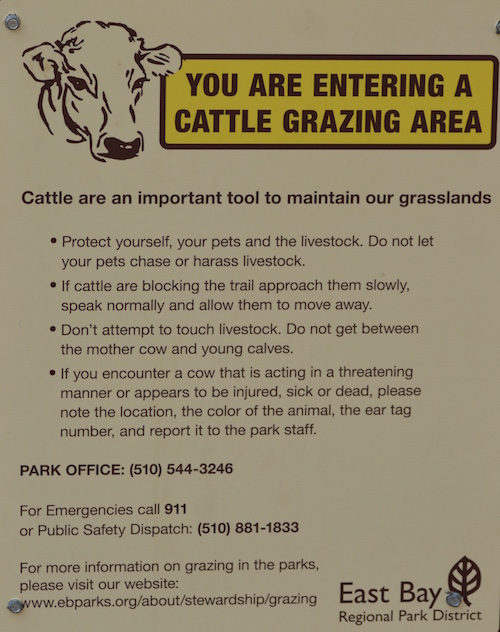 YOU ARE ENTERING A CATTLE GRAZING AREA

Cattle are an important tool to maintain our grasslands

• Protect yourself, your pets and the livestock. Do not let your pets chase or harass livestock.
• If cattle are blocking the trail approach them slowly, speak normally and allow them to move away.
• Don't attempt to touch livestock. Do not get between the mother cow and young calves.
• If you encounter a cow that is acting in a threatening manner or appears to be injured, sick or dead, please note the location, the color of the animal, the ear tag number, and report it to the park staff.

PARK OFFICE: (510) 544-3246

For Emergencies call 911
or Public Safety Dispatch: (510) 881-1833

For more information on grazing in the parks, please visit our website:
www.ebparks.org/about/stewardship/grazing

East Bay
Regional Park District